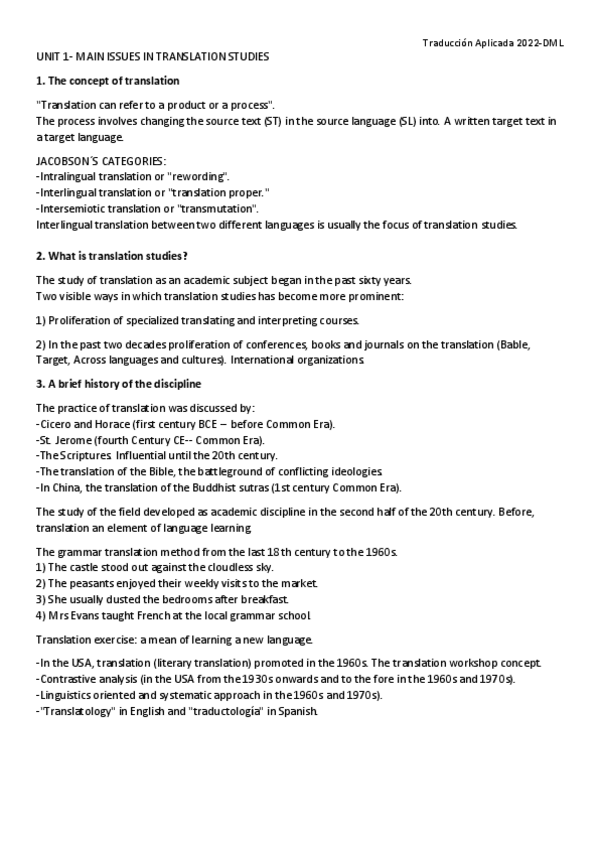 Traducción Aplicada 2022-DML

UNIT 1- MAIN ISSUES IN TRANSLATION STUDIES

1. The concept of translation

"Translation can refer to a product or a process".
The process involves changing the source text (ST) in the source language (SL) into. A written target text in a target language.

JACOBSON´S CATEGORIES:
-Intralingual translation or "rewording".
-Interlingual translation or "translation proper."
-Intersemiotic translation or "transmutation".
Interlingual translation between two different languages is usually the focus of translation studies.

2. What is translation studies?

The study of translation as an academic subject began in the past sixty years.
Two visible ways in which translation studies has become more prominent:

1) Proliferation of specialized translating and interpreting courses.

2) In the past two decades proliferation of conferences, books and journals on the translation (Bable, Target, Across languages and cultures). International organizations.

3. A brief history of the discipline

The practice of translation was discussed by:
-Cicero and Horace (first century BCE – before Common Era).
-St. Jerome (fourth Century CE-- Common Era).
-The Scriptures. Influential until the 20th century.
-The translation of the Bible, the battleground of conflicting ideologies.
-In China, the translation of the Buddhist sutras (1st century Common Era).

The study of the field developed as academic discipline in the second half of the 20th century. Before, translation an element of language learning.

The grammar translation method from the last 18th century to the 1960s.
1) The castle stood out against the cloudless sky.
2) The peasants enjoyed their weekly visits to the market.
3) She usually dusted the bedrooms after breakfast.
4) Mrs Evans taught French at the local grammar school.

Translation exercise: a mean of learning a new language.

-In the USA, translation (literary translation) promoted in the 1960s. The translation workshop concept.
-Contrastive analysis (in the USA from the 1930s onwards and to the fore in the 1960s and 1970s).
-Linguistics oriented and systematic approach in the 1960s and 1970s).
-"Translatology" in English and "traductología" in Spanish.